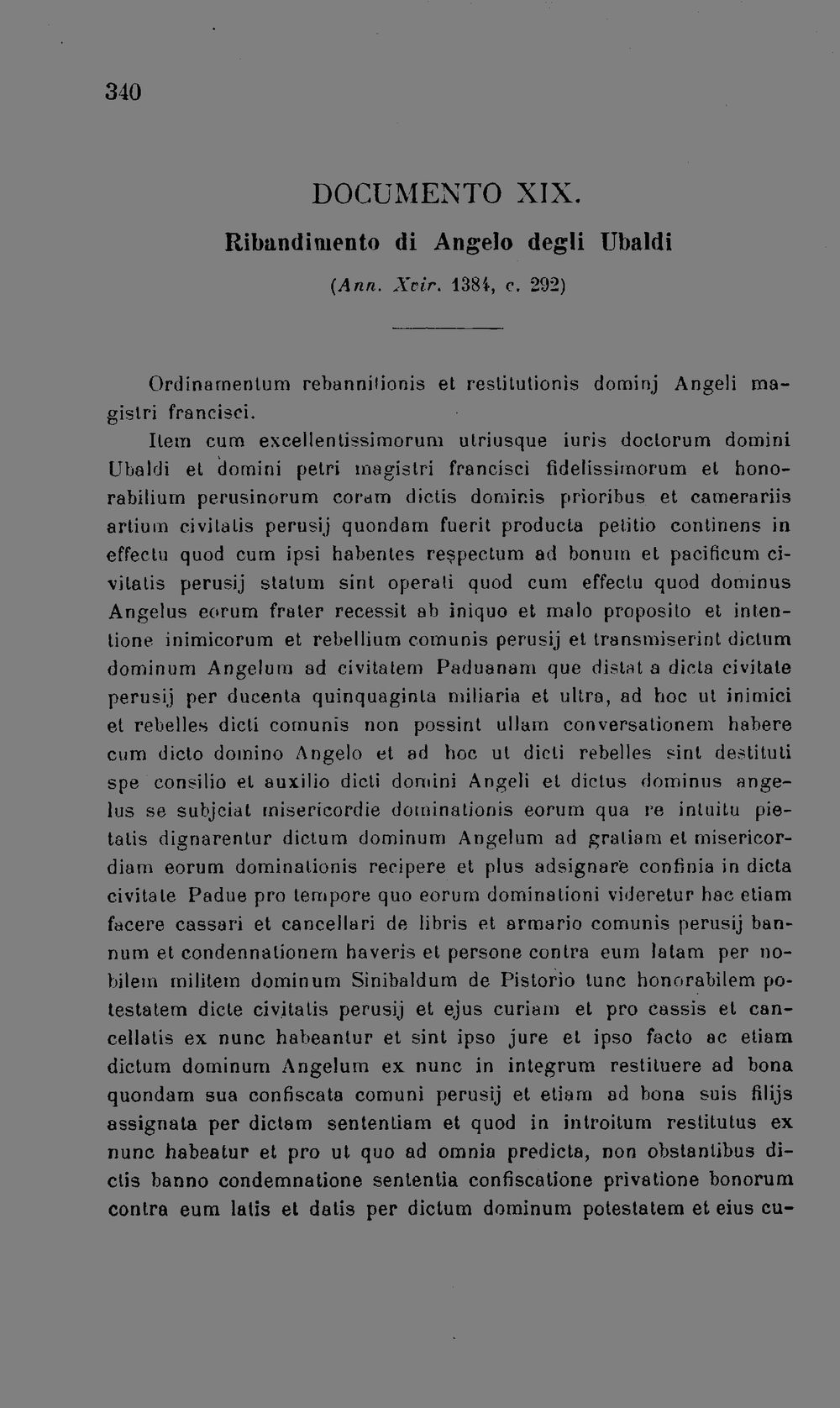 340

DOCUMENTO XIX.

Ribandimento di Angelo degli Ubaldi

(Ann. Xvir. 1384, c. 292)

Ordinamentum rebannitionis et restitutionis dominj Angeli magistri francisci.

Item cum excellentissimorum utriusque iuris doctorum domini Ubaldi et domini petri magistri francisci fidelissimorum et honorabilium perusinorum coram dictis dominis prioribus et camerariis artium civitatis perusij quondam fuerit producta petitio continens in effectu quod cum ipsi habentes respectum ad bonum et pacificum civitatis perusij statum sint operati quod cum effectu quod dominus Angelus eorum frater recessit ab iniquo et malo proposito et intentione inimicorum et rebellium comunis perusij et transmiserint dictum dominum Angelum ad civitatem Paduanam que distat a dicta civitate perusij per ducenta quinquaginta miliaria et ultra, ad hoc ut inimici et rebelles dicti comunis non possint ullam conversationem habere cum dicto domino Angelo et ad hoc ut dicti rebelles sint destituti spe consilio et auxilio dicti domini Angeli et dictus dominus angelus se subjciat misericordie dominationis eorum qua re intuitu pietatis dignarentur dictum dominum Angelum ad gratiam et misericordiam eorum dominationis recipere et plus adsignare confinia in dicta civitate Padue pro tempore quo eorum dominationi videretur hac etiam facere cassari et cancellari de libris et armario comunis perusij bannum et condennationem haveris et persone contra eum latam per nobilem militem dominum Sinibaldum de Pistorio tunc honorabilem potestatem dicte civitatis perusij et ejus curiam et pro cassis et cancellatis ex nunc habeantur et sint ipso jure et ipso facto ac etiam dictum dominum Angelum ex nunc in integrum restituere ad bona quondam sua confiscata comuni perusij et etiam ad bona suis filijs assignata per dictam sententiam et quod in introitum restitutus ex nunc habeatur et pro ut quo ad omnia predicta, non obstantibus dictis banno condemnatione sententia confiscatione privatione bonorum contra eum latis et datis per dictum dominum potestatem et eius cu-